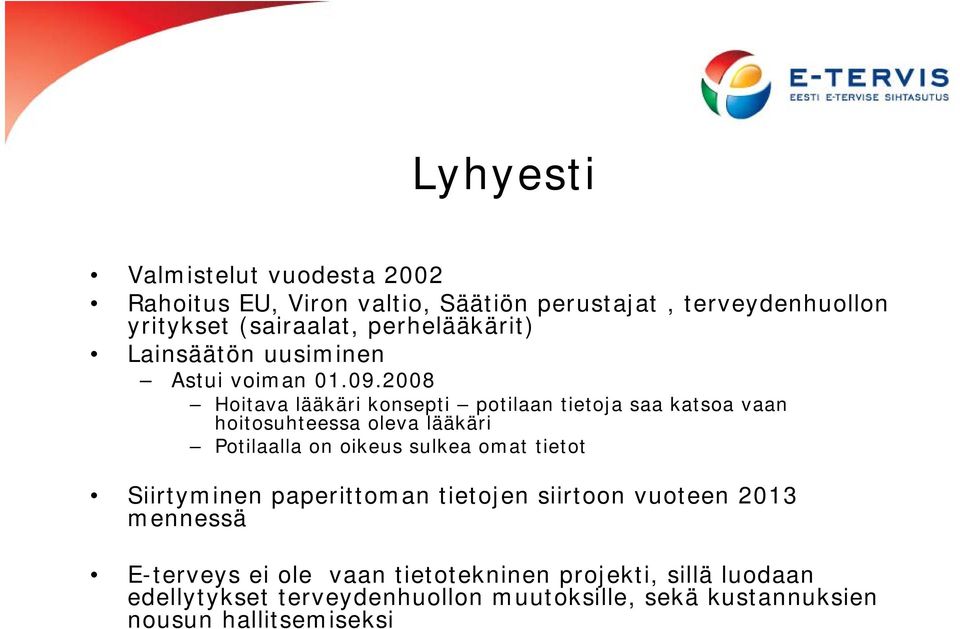 E-TERVIS
EESTI E-TERVISE SIHTASUTUS

Lyhyesti

• Valmistelut vuodesta 2002
• Rahoitus EU, Viron valtio, Säätiön perustajat , terveydenhuollon yritykset (sairaalat, perhelääkärit)
• Lainsäätön uusiminen
– Astui voiman 01.09.2008
– Hoitava lääkäri konsepti – potilaan tietoja saa katsoa vaan hoitosuhteessa oleva lääkäri
– Potilaalla on oikeus sulkea omat tietot

• Siirtyminen paperittoman tietojen siirtoon vuoteen 2013 mennessä

• E-terveys ei ole vaan tietotekninen projekti, sillä luodaan edellytykset terveydenhuollon muutoksille, sekä kustannuksien nousun hallitsemiseksi